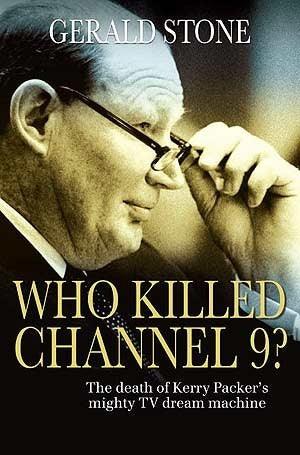 GERALD STONE

WHO KILLED CHANNEL 9?

The death of Kerry Packer's mighty TV dream machine